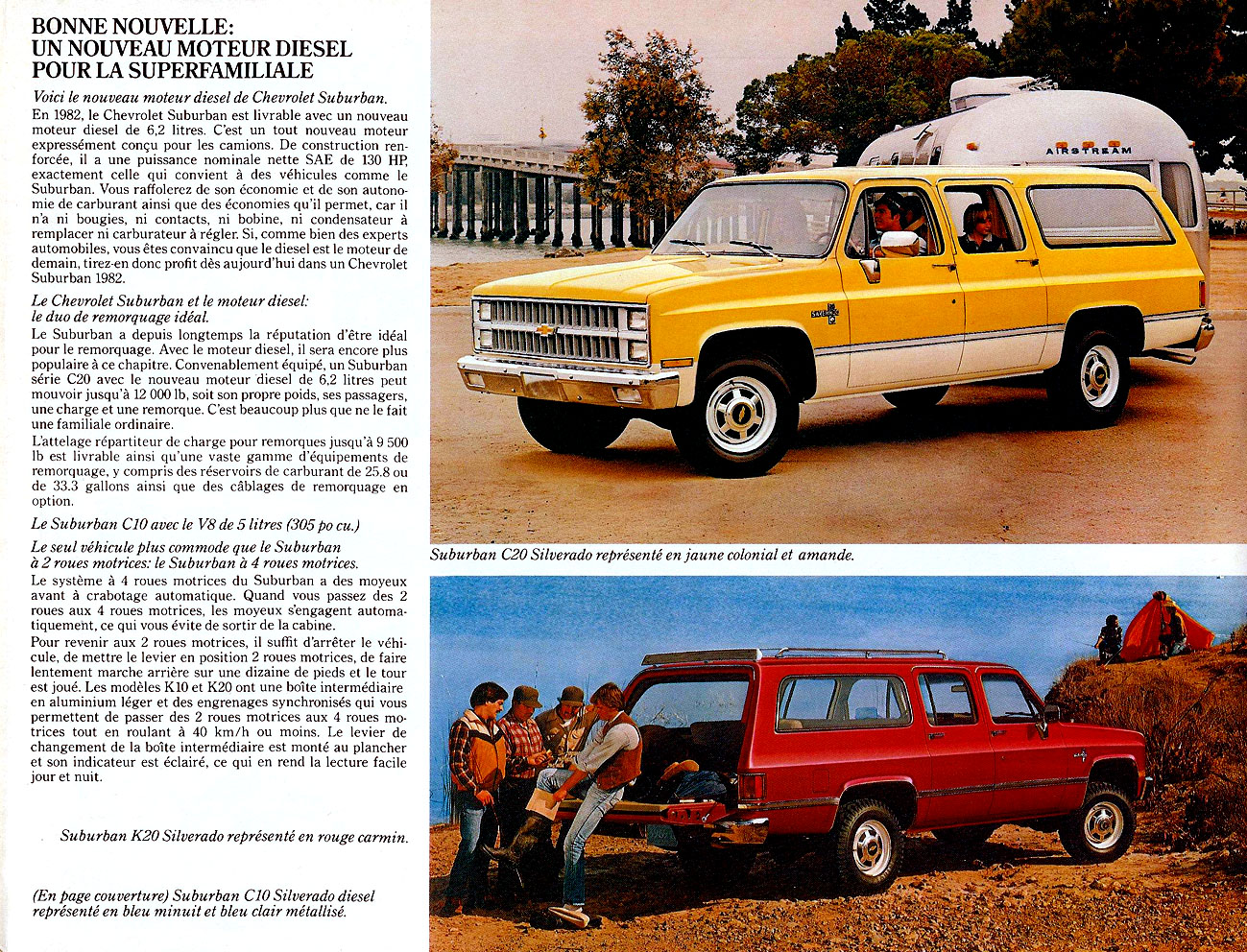 BONNE NOUVELLE:
UN NOUVEAU MOTEUR DIESEL
POUR LA SUPERFAMILIALE

Voici le nouveau moteur diesel de Chevrolet Suburban.
En 1982, le Chevrolet Suburban est livrable avec un nouveau moteur diesel de 6,2 litres. C'est un tout nouveau moteur expressément conçu pour les camions. De construction renforcée, il a une puissance nominale nette SAE de 130 HP, exactement celle qui convient à des véhicules comme le Suburban. Vous raffolerez de son économie et de son autonomie de carburant ainsi que des économies qu'il permet, car il n'a ni bougies, ni contacts, ni bobine, ni condensateur à remplacer ni carburateur à régler. Si, comme bien des experts automobiles, vous êtes convaincu que le diesel est le moteur de demain, tirez-en donc profit dès aujourd'hui dans un Chevrolet Suburban 1982.

Le Chevrolet Suburban et le moteur diesel: le duo de remorquage idéal.
Le Suburban a depuis longtemps la réputation d'être idéal pour le remorquage. Avec le moteur diesel, il sera encore plus populaire à ce chapitre. Convenablement équipé, un Suburban série C20 avec le nouveau moteur diesel de 6,2 litres peut mouvoir jusqu'à 12 000 lb, soit son propre poids, ses passagers, une charge et une remorque. C'est beaucoup plus que ne le fait une familiale ordinaire.
L'attelage répartiteur de charge pour remorques jusqu'à 9 500 lb est livrable ainsi qu'une vaste gamme d'équipements de remorquage, y compris des réservoirs de carburant de 25.8 ou de 33.3 gallons ainsi que des câblages de remorquage en option.

Le Suburban C10 avec le V8 de 5 litres (305 po cu.)

Le seul véhicule plus commode que le Suburban à 2 roues motrices: le Suburban à 4 roues motrices.
Le système à 4 roues motrices du Suburban a des moyeux avant à crabotage automatique. Quand vous passez des 2 roues aux 4 roues motrices, les moyeux s'engagent automatiquement, ce qui vous évite de sortir de la cabine.
Pour revenir aux 2 roues motrices, il suffit d'arrêter le véhicule, de mettre le levier en position 2 roues motrices, de faire lentement marche arrière sur une dizaine de pieds et le tour est joué. Les modèles K10 et K20 ont une boîte intermédiaire en aluminium léger et des engrenages synchronisés qui vous permettent de passer des 2 roues motrices aux 4 roues motrices tout en roulant à 40 km/h ou moins. Le levier de changement de la boîte intermédiaire est monté au plancher et son indicateur est éclairé, ce qui en rend la lecture facile jour et nuit.

Suburban K20 Silverado représenté en rouge carmin.

(En page couverture) Suburban C10 Silverado diesel représenté en bleu minuit et bleu clair métallisé.

AIRSTREAM

Suburban C20 Silverado représenté en jaune colonial et amande.